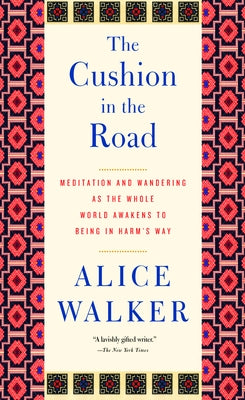 The Cushion in the Road

MEDITATION AND WANDERING AS THE WHOLE WORLD AWAKENS TO BEING IN HARM'S WAY

ALICE WALKER

"A lavishly gifted writer."
—The New York Times